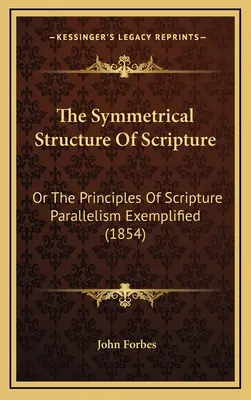 —KESSINGER'S LEGACY REPRINTS—

The Symmetrical Structure Of Scripture

Or The Principles Of Scripture Parallelism Exemplified (1854)

John Forbes